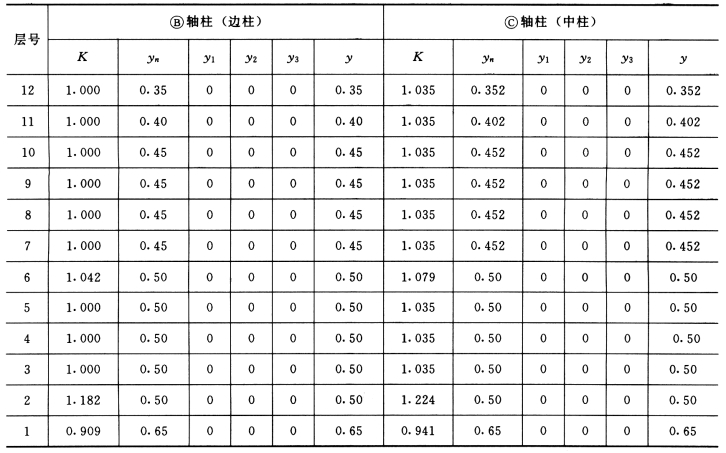 | 层号 | Ⓑ轴柱（边柱） | | | | | | Ⓒ轴柱（中柱） | | | | | |
|---|---|---|---|---|---|---|---|---|---|---|---|---|
| | $K$ | $y_n$ | $y_1$ | $y_2$ | $y_3$ | $y$ | $K$ | $y_n$ | $y_1$ | $y_2$ | $y_3$ | $y$ |
| 12 | 1.000 | 0.35 | 0 | 0 | 0 | 0.35 | 1.035 | 0.352 | 0 | 0 | 0 | 0.352 |
| 11 | 1.000 | 0.40 | 0 | 0 | 0 | 0.40 | 1.035 | 0.402 | 0 | 0 | 0 | 0.402 |
| 10 | 1.000 | 0.45 | 0 | 0 | 0 | 0.45 | 1.035 | 0.452 | 0 | 0 | 0 | 0.452 |
| 9 | 1.000 | 0.45 | 0 | 0 | 0 | 0.45 | 1.035 | 0.452 | 0 | 0 | 0 | 0.452 |
| 8 | 1.000 | 0.45 | 0 | 0 | 0 | 0.45 | 1.035 | 0.452 | 0 | 0 | 0 | 0.452 |
| 7 | 1.000 | 0.45 | 0 | 0 | 0 | 0.45 | 1.035 | 0.452 | 0 | 0 | 0 | 0.452 |
| 6 | 1.042 | 0.50 | 0 | 0 | 0 | 0.50 | 1.079 | 0.50 | 0 | 0 | 0 | 0.50 |
| 5 | 1.000 | 0.50 | 0 | 0 | 0 | 0.50 | 1.035 | 0.50 | 0 | 0 | 0 | 0.50 |
| 4 | 1.000 | 0.50 | 0 | 0 | 0 | 0.50 | 1.035 | 0.50 | 0 | 0 | 0 | 0.50 |
| 3 | 1.000 | 0.50 | 0 | 0 | 0 | 0.50 | 1.035 | 0.50 | 0 | 0 | 0 | 0.50 |
| 2 | 1.182 | 0.50 | 0 | 0 | 0 | 0.50 | 1.224 | 0.50 | 0 | 0 | 0 | 0.50 |
| 1 | 0.909 | 0.65 | 0 | 0 | 0 | 0.65 | 0.941 | 0.65 | 0 | 0 | 0 | 0.65 |